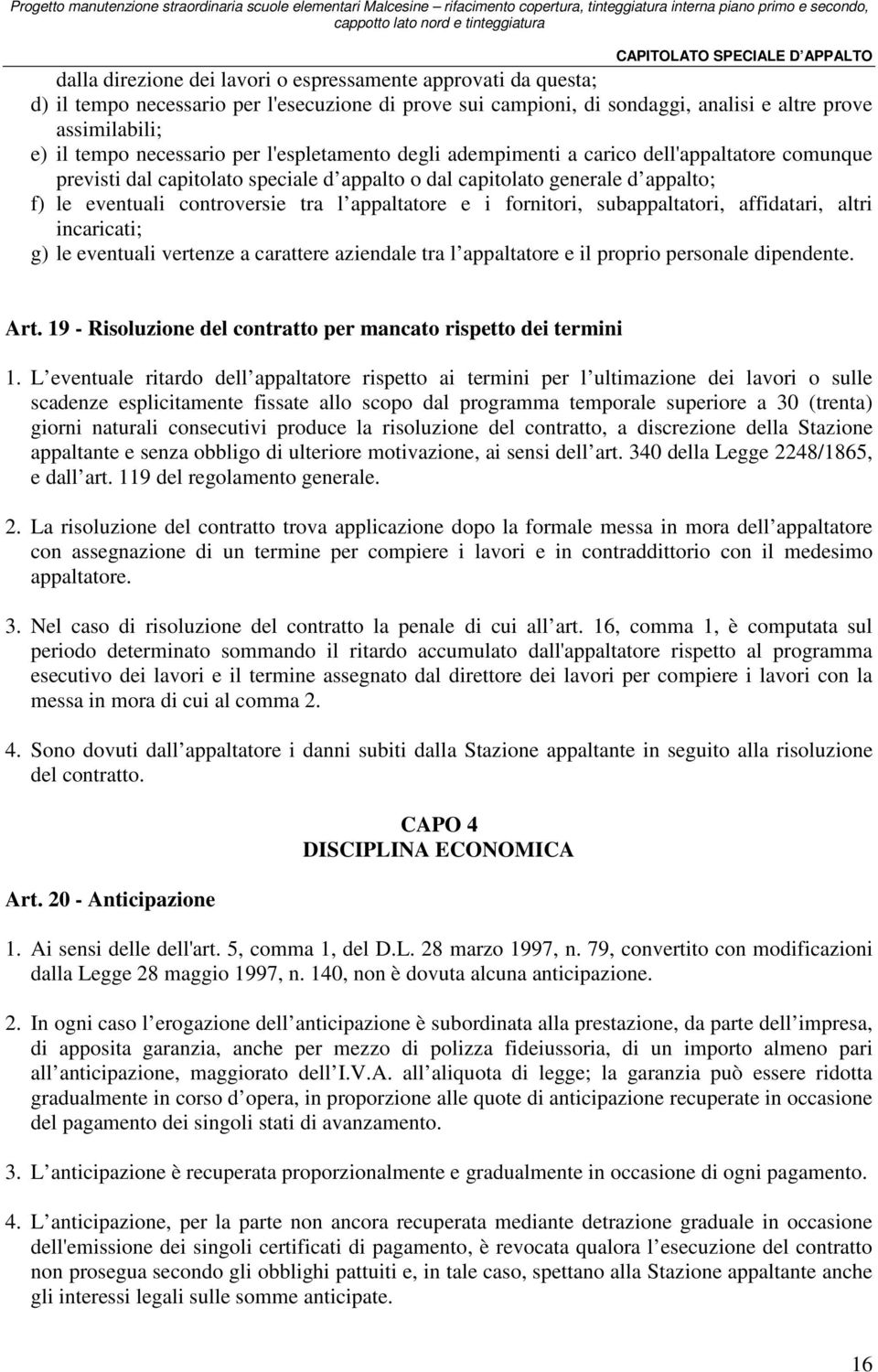 Progetto manutenzione straordinaria scuole elementari Malcesine – rifacimento copertura, tinteggiatura interna piano primo e secondo, cappotto lato nord e tinteggiatura

CAPITOLATO SPECIALE D APPALTO

dalla direzione dei lavori o espressamente approvati da questa;
d) il tempo necessario per l'esecuzione di prove sui campioni, di sondaggi, analisi e altre prove assimilabili;
e) il tempo necessario per l'espletamento degli adempimenti a carico dell'appaltatore comunque previsti dal capitolato speciale d appalto o dal capitolato generale d appalto;
f) le eventuali controversie tra l appaltatore e i fornitori, subappaltatori, affidatari, altri incaricati;
g) le eventuali vertenze a carattere aziendale tra l appaltatore e il proprio personale dipendente.

Art. 19 - Risoluzione del contratto per mancato rispetto dei termini

1. L eventuale ritardo dell appaltatore rispetto ai termini per l ultimazione dei lavori o sulle scadenze esplicitamente fissate allo scopo dal programma temporale superiore a 30 (trenta) giorni naturali consecutivi produce la risoluzione del contratto, a discrezione della Stazione appaltante e senza obbligo di ulteriore motivazione, ai sensi dell art. 340 della Legge 2248/1865, e dall art. 119 del regolamento generale.

2. La risoluzione del contratto trova applicazione dopo la formale messa in mora dell appaltatore con assegnazione di un termine per compiere i lavori e in contraddittorio con il medesimo appaltatore.

3. Nel caso di risoluzione del contratto la penale di cui all art. 16, comma 1, è computata sul periodo determinato sommando il ritardo accumulato dall'appaltatore rispetto al programma esecutivo dei lavori e il termine assegnato dal direttore dei lavori per compiere i lavori con la messa in mora di cui al comma 2.

4. Sono dovuti dall appaltatore i danni subiti dalla Stazione appaltante in seguito alla risoluzione del contratto.

CAPO 4
DISCIPLINA ECONOMICA

Art. 20 - Anticipazione

1. Ai sensi delle dell'art. 5, comma 1, del D.L. 28 marzo 1997, n. 79, convertito con modificazioni dalla Legge 28 maggio 1997, n. 140, non è dovuta alcuna anticipazione.

2. In ogni caso l erogazione dell anticipazione è subordinata alla prestazione, da parte dell impresa, di apposita garanzia, anche per mezzo di polizza fideiussoria, di un importo almeno pari all anticipazione, maggiorato dell I.V.A. all aliquota di legge; la garanzia può essere ridotta gradualmente in corso d opera, in proporzione alle quote di anticipazione recuperate in occasione del pagamento dei singoli stati di avanzamento.

3. L anticipazione è recuperata proporzionalmente e gradualmente in occasione di ogni pagamento.

4. L anticipazione, per la parte non ancora recuperata mediante detrazione graduale in occasione dell'emissione dei singoli certificati di pagamento, è revocata qualora l esecuzione del contratto non prosegua secondo gli obblighi pattuiti e, in tale caso, spettano alla Stazione appaltante anche gli interessi legali sulle somme anticipate.

16